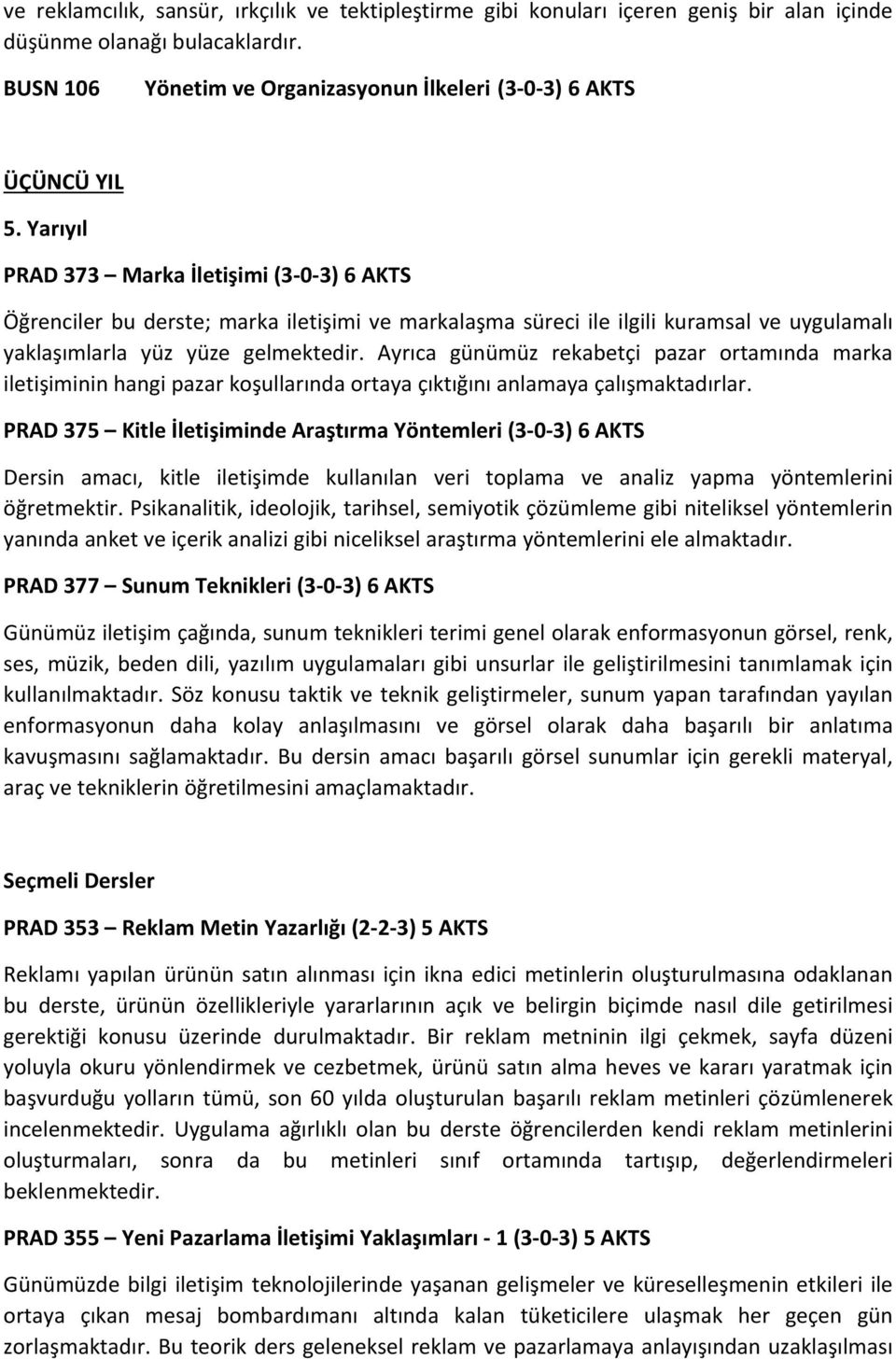 ve reklamcılık, sansür, ırkçılık ve tektipleştirme gibi konuları içeren geniş bir alan içinde düşünme olanağı bulacaklardır.

BUSN 106 Yönetim ve Organizasyonun İlkeleri (3-0-3) 6 AKTS

ÜÇÜNCÜ YIL

5. Yarıyıl

PRAD 373 – Marka İletişimi (3-0-3) 6 AKTS

Öğrenciler bu derste; marka iletişimi ve markalaşma süreci ile ilgili kuramsal ve uygulamalı yaklaşımlarla yüz yüze gelmektedir. Ayrıca günümüz rekabetçi pazar ortamında marka iletişiminin hangi pazar koşullarında ortaya çıktığını anlamaya çalışmaktadırlar.

PRAD 375 – Kitle İletişiminde Araştırma Yöntemleri (3-0-3) 6 AKTS

Dersin amacı, kitle iletişimde kullanılan veri toplama ve analiz yapma yöntemlerini öğretmektir. Psikanalitik, ideolojik, tarihsel, semiyotik çözümleme gibi niteliksel yöntemlerin yanında anket ve içerik analizi gibi niceliksel araştırma yöntemlerini ele almaktadır.

PRAD 377 – Sunum Teknikleri (3-0-3) 6 AKTS

Günümüz iletişim çağında, sunum teknikleri terimi genel olarak enformasyonun görsel, renk, ses, müzik, beden dili, yazılım uygulamaları gibi unsurlar ile geliştirilmesini tanımlamak için kullanılmaktadır. Söz konusu taktik ve teknik geliştirmeler, sunum yapan tarafından yayılan enformasyonun daha kolay anlaşılmasını ve görsel olarak daha başarılı bir anlatıma kavuşmasını sağlamaktadır. Bu dersin amacı başarılı görsel sunumlar için gerekli materyal, araç ve tekniklerin öğretilmesini amaçlamaktadır.

Seçmeli Dersler

PRAD 353 – Reklam Metin Yazarlığı (2-2-3) 5 AKTS

Reklamı yapılan ürünün satın alınması için ikna edici metinlerin oluşturulmasına odaklanan bu derste, ürünün özellikleriyle yararlarının açık ve belirgin biçimde nasıl dile getirilmesi gerektiği konusu üzerinde durulmaktadır. Bir reklam metninin ilgi çekmek, sayfa düzeni yoluyla okuru yönlendirmek ve cezbetmek, ürünü satın alma heves ve kararı yaratmak için başvurduğu yolların tümü, son 60 yılda oluşturulan başarılı reklam metinleri çözümlenerek incelenmektedir. Uygulama ağırlıklı olan bu derste öğrencilerden kendi reklam metinlerini oluşturmaları, sonra da bu metinleri sınıf ortamında tartışıp, değerlendirmeleri beklenmektedir.

PRAD 355 – Yeni Pazarlama İletişimi Yaklaşımları - 1 (3-0-3) 5 AKTS

Günümüzde bilgi iletişim teknolojilerinde yaşanan gelişmeler ve küreselleşmenin etkileri ile ortaya çıkan mesaj bombardımanı altında kalan tüketicilere ulaşmak her geçen gün zorlaşmaktadır. Bu teorik ders geleneksel reklam ve pazarlamaya anlayışından uzaklaşılması